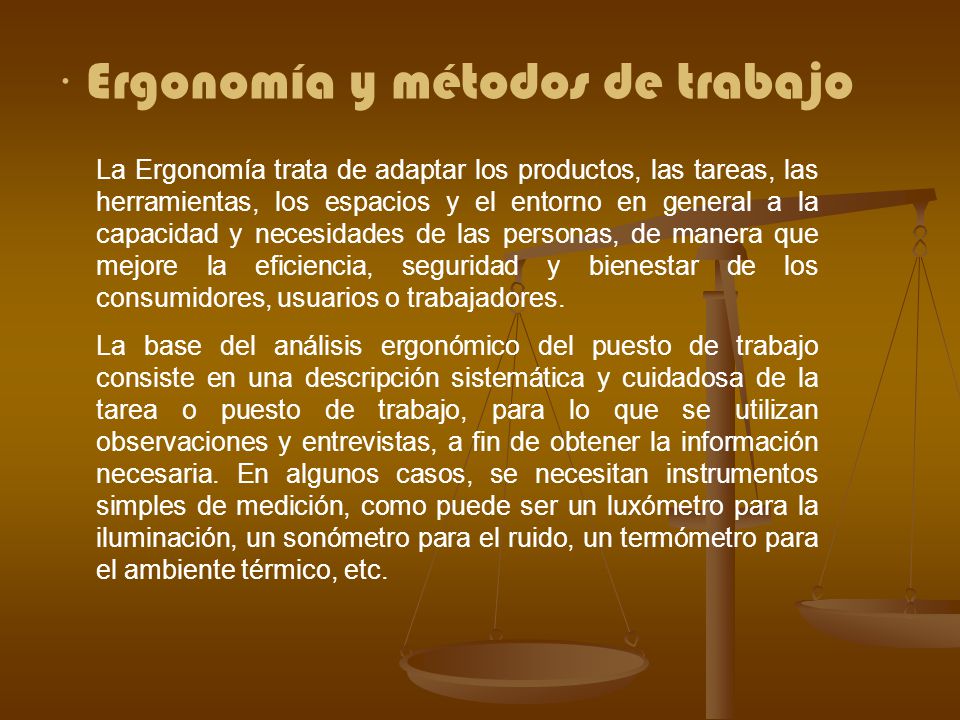 · Ergonomía y métodos de trabajo

La Ergonomía trata de adaptar los productos, las tareas, las herramientas, los espacios y el entorno en general a la capacidad y necesidades de las personas, de manera que mejore la eficiencia, seguridad y bienestar de los consumidores, usuarios o trabajadores.

La base del análisis ergonómico del puesto de trabajo consiste en una descripción sistemática y cuidadosa de la tarea o puesto de trabajo, para lo que se utilizan observaciones y entrevistas, a fin de obtener la información necesaria. En algunos casos, se necesitan instrumentos simples de medición, como puede ser un luxómetro para la iluminación, un sonómetro para el ruido, un termómetro para el ambiente térmico, etc.